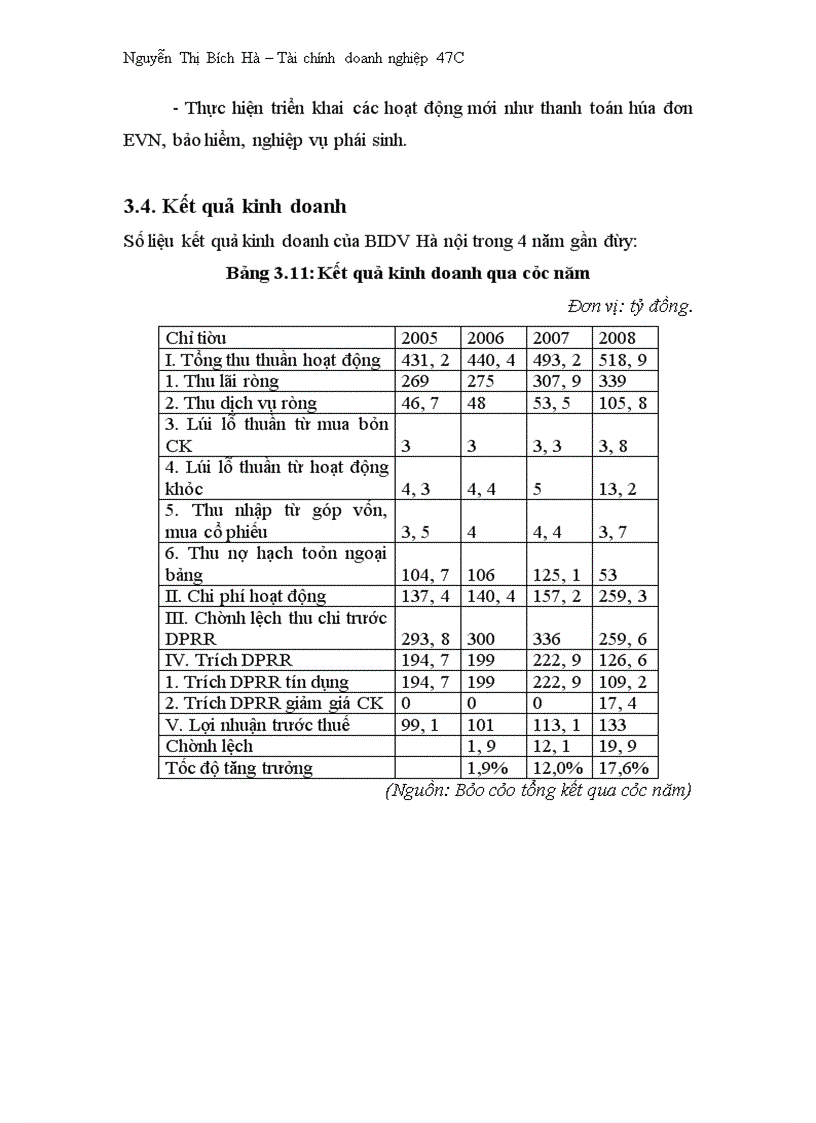 Nguyễn Thị Bích Hà – Tài chính doanh nghiệp 47C

- Thực hiện triển khai các hoạt động mới như thanh toán húa đơn EVN, bảo hiểm, nghiệp vụ phái sinh.

3.4. Kết quả kinh doanh

Số liệu kết quả kinh doanh của BIDV Hà nội trong 4 năm gần đừy:

Bảng 3.11: Kết quả kinh doanh qua cỏc năm

Đơn vị: tỷ đồng.

| Chỉ tiờu | 2005 | 2006 | 2007 | 2008 |
|---|---|---|---|---|
| I. Tổng thu thuần hoạt động | 431, 2 | 440, 4 | 493, 2 | 518, 9 |
| 1. Thu lãi ròng | 269 | 275 | 307, 9 | 339 |
| 2. Thu dịch vụ ròng | 46, 7 | 48 | 53, 5 | 105, 8 |
| 3. Lúi lỗ thuần từ mua bỏn CK | 3 | 3 | 3, 3 | 3, 8 |
| 4. Lúi lỗ thuần từ hoạt động khỏc | 4, 3 | 4, 4 | 5 | 13, 2 |
| 5. Thu nhập từ góp vốn, mua cổ phiếu | 3, 5 | 4 | 4, 4 | 3, 7 |
| 6. Thu nợ hạch toỏn ngoại bảng | 104, 7 | 106 | 125, 1 | 53 |
| II. Chi phí hoạt động | 137, 4 | 140, 4 | 157, 2 | 259, 3 |
| III. Chờnh lệch thu chi trước DPRR | 293, 8 | 300 | 336 | 259, 6 |
| IV. Trích DPRR | 194, 7 | 199 | 222, 9 | 126, 6 |
| 1. Trích DPRR tín dụng | 194, 7 | 199 | 222, 9 | 109, 2 |
| 2. Trích DPRR giảm giá CK | 0 | 0 | 0 | 17, 4 |
| V. Lợi nhuận trước thuế | 99, 1 | 101 | 113, 1 | 133 |
| Chờnh lệch | | 1, 9 | 12, 1 | 19, 9 |
| Tốc độ tăng trưởng | | 1,9% | 12,0% | 17,6% |

(Nguồn: Bỏo cỏo tổng kết qua cỏc năm)